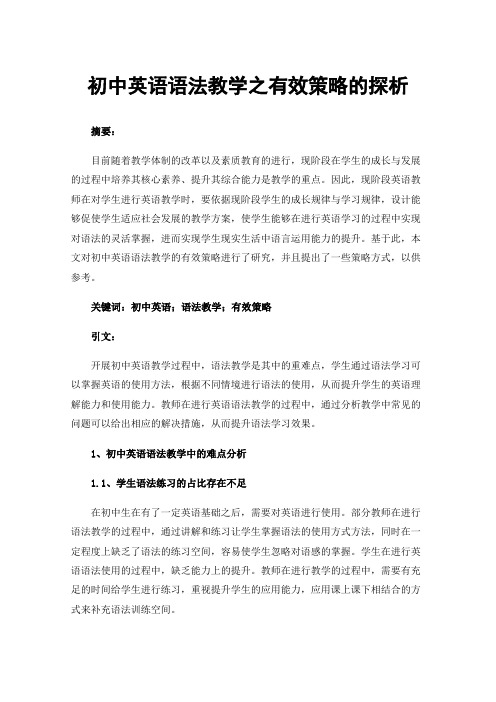 初中英语语法教学之有效策略的探析

摘要：

目前随着教学体制的改革以及素质教育的进行，现阶段在学生的成长与发展的过程中培养其核心素养、提升其综合能力是教学的重点。因此，现阶段英语教师在对学生进行英语教学时，要依据现阶段学生的成长规律与学习规律，设计能够促使学生适应社会发展的教学方案，使学生能够在进行英语学习的过程中实现对语法的灵活掌握，进而实现学生现实生活中语言运用能力的提升。基于此，本文对初中英语语法教学的有效策略进行了研究，并且提出了一些策略方式，以供参考。

关键词：初中英语；语法教学；有效策略

引文：

开展初中英语教学过程中，语法教学是其中的重难点，学生通过语法学习可以掌握英语的使用方法，根据不同情境进行语法的使用，从而提升学生的英语理解能力和使用能力。教师在进行英语语法教学的过程中，通过分析教学中常见的问题可以给出相应的解决措施，从而提升语法学习效果。

1、初中英语语法教学中的难点分析

1.1、学生语法练习的占比存在不足

在初中生在有了一定英语基础之后，需要对英语进行使用。部分教师在进行语法教学的过程中，通过讲解和练习让学生掌握语法的使用方式方法，同时在一定程度上缺乏了语法的练习空间，容易使学生忽略对语感的掌握。学生在进行英语语法使用的过程中，缺乏能力上的提升。教师在进行教学的过程中，需要有充足的时间给学生进行练习，重视提升学生的应用能力，应用课上课下相结合的方式来补充语法训练空间。